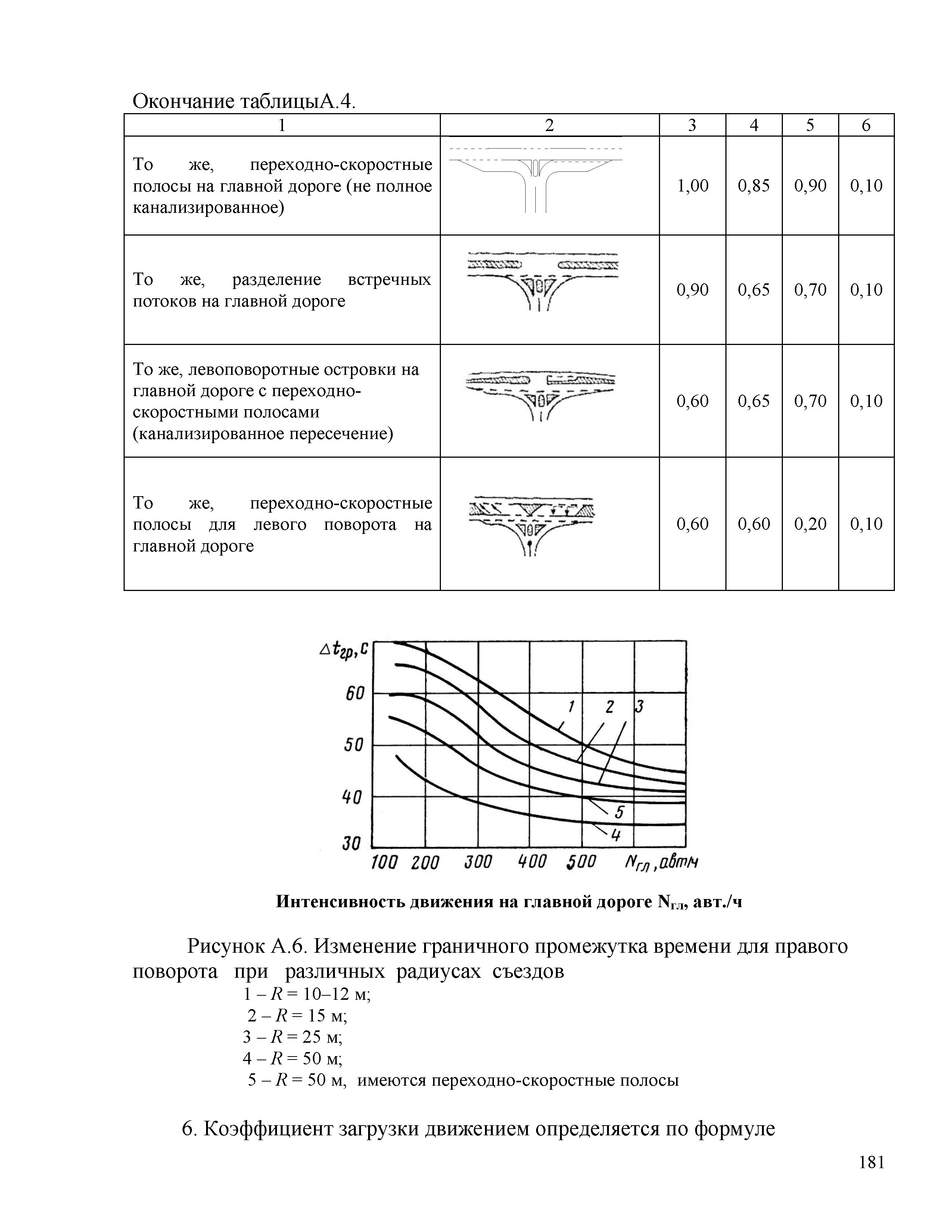 Окончание таблицыА.4.

| 1 | 2 | 3 | 4 | 5 | 6 |
|---|---|---|---|---|---|
| То же, переходно-скоростные полосы на главной дороге (не полное канализированное) | | 1,00 | 0,85 | 0,90 | 0,10 |
| То же, разделение встречных потоков на главной дороге | | 0,90 | 0,65 | 0,70 | 0,10 |
| То же, левоповоротные островки на главной дороге с переходно-скоростными полосами (канализированное пересечение) | | 0,60 | 0,65 | 0,70 | 0,10 |
| То же, переходно-скоростные полосы для левого поворота на главной дороге | | 0,60 | 0,60 | 0,20 | 0,10 |

$\Delta t_{гр}$, с
60
50
40
30
1 2 3
5
4
100 200 300 400 500 $N_{гл}$, авт/ч

Интенсивность движения на главной дороге $N_{гл}$, авт./ч

Рисунок А.6. Изменение граничного промежутка времени для правого поворота при различных радиусах съездов
1 – $R$ = 10–12 м;
2 – $R$ = 15 м;
3 – $R$ = 25 м;
4 – $R$ = 50 м;
5 – $R$ = 50 м, имеются переходно-скоростные полосы

6. Коэффициент загрузки движением определяется по формуле

181